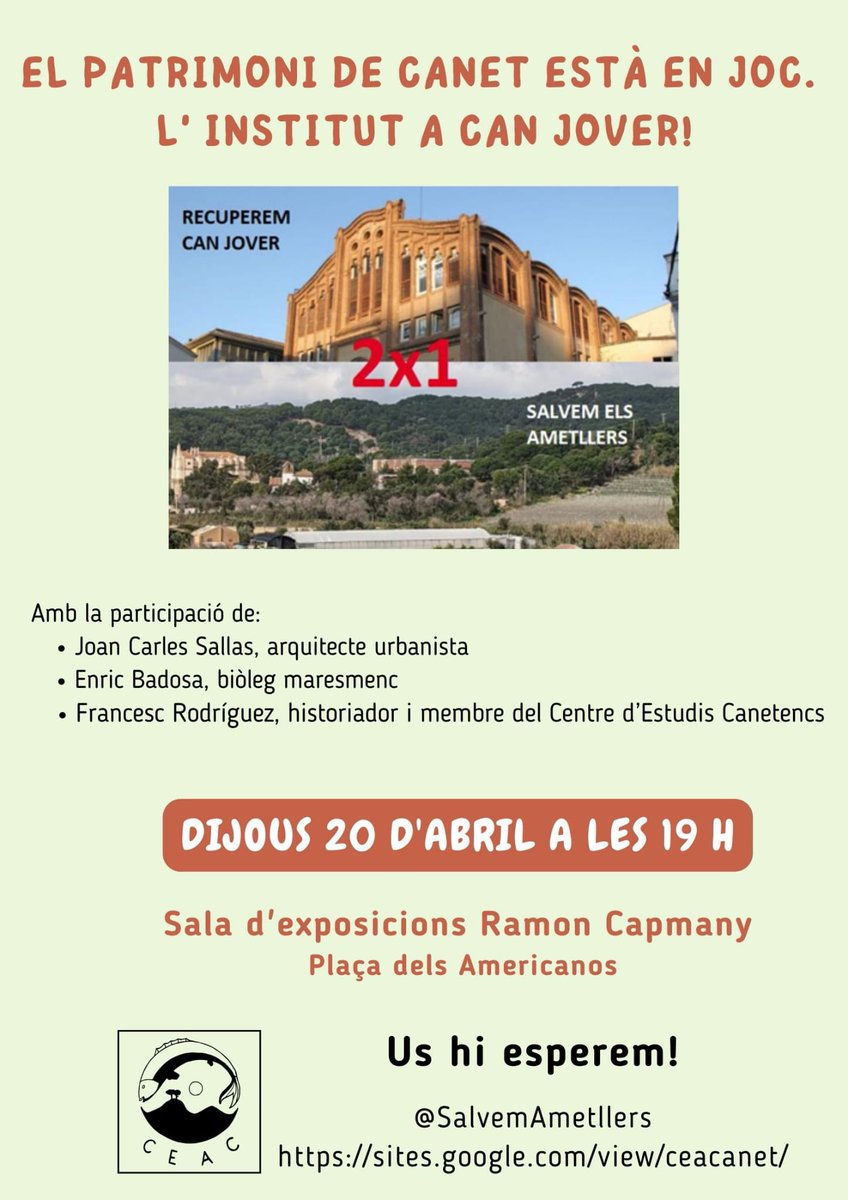 EL PATRIMONI DE CANET ESTÀ EN JOC. L' INSTITUT A CAN JOVER!

RECUPEREM CAN JOVER

2x1

SALVEM ELS AMETLLERS

Amb la participació de:
• Joan Carles Sallas, arquitecte urbanista
• Enric Badosa, biòleg maresmenc
• Francesc Rodríguez, historiador i membre del Centre d'Estudis Canetencs

DIJOUS 20 D'ABRIL A LES 19 H

Sala d'exposicions Ramon Capmany
Plaça dels Americanos

CEAC

Us hi esperem!

@SalvemAmetllers
https://sites.google.com/view/ceacanet/